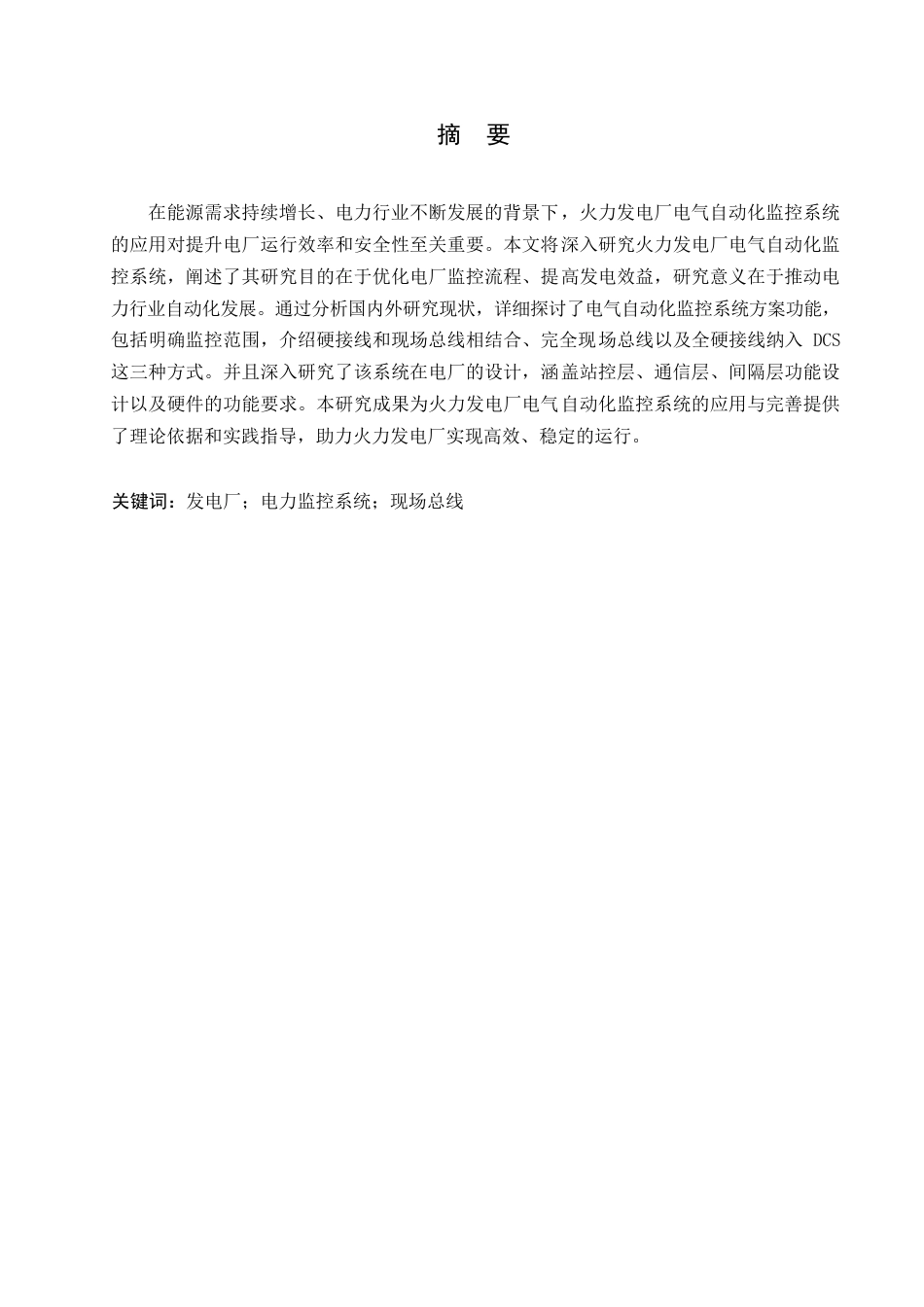 摘　要

在能源需求持续增长、电力行业不断发展的背景下，火力发电厂电气自动化监控系统的应用对提升电厂运行效率和安全性至关重要。本文将深入研究火力发电厂电气自动化监控系统，阐述了其研究目的在于优化电厂监控流程、提高发电效益，研究意义在于推动电力行业自动化发展。通过分析国内外研究现状，详细探讨了电气自动化监控系统方案功能，包括明确监控范围，介绍硬接线和现场总线相结合、完全现场总线以及全硬接线纳入 DCS 这三种方式。并且深入研究了该系统在电厂的设计，涵盖站控层、通信层、间隔层功能设计以及硬件的功能要求。本研究成果为火力发电厂电气自动化监控系统的应用与完善提供了理论依据和实践指导，助力火力发电厂实现高效、稳定的运行。

关键词：发电厂；电力监控系统；现场总线